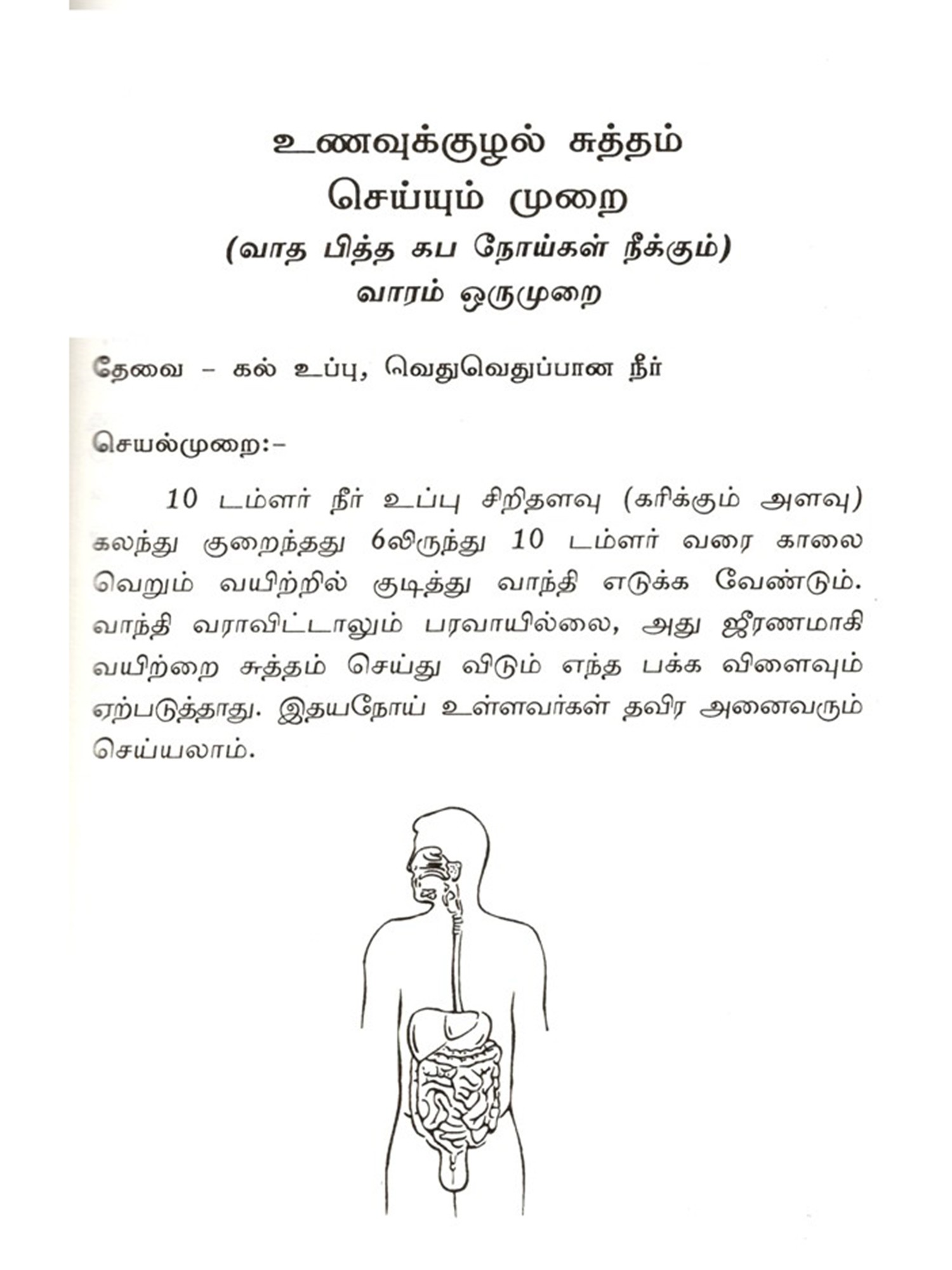 உணவுக்குழல் சுத்தம் செய்யும் முறை
(வாத பித்த கப நோய்கள் நீக்கும்)
வாரம் ஒருமுறை

தேவை – கல் உப்பு, வெதுவெதுப்பான நீர்

செயல்முறை:–

10 டம்ளர் நீர் உப்பு சிறிதளவு (கரிக்கும் அளவு) கலந்து குறைந்தது 6லிருந்து 10 டம்ளர் வரை காலை வெறும் வயிற்றில் குடித்து வாந்தி எடுக்க வேண்டும். வாந்தி வராவிட்டாலும் பரவாயில்லை, அது ஜீரணமாகி வயிற்றை சுத்தம் செய்து விடும் எந்த பக்க விளைவும் ஏற்படுத்தாது. இதயநோய் உள்ளவர்கள் தவிர அனைவரும் செய்யலாம்.